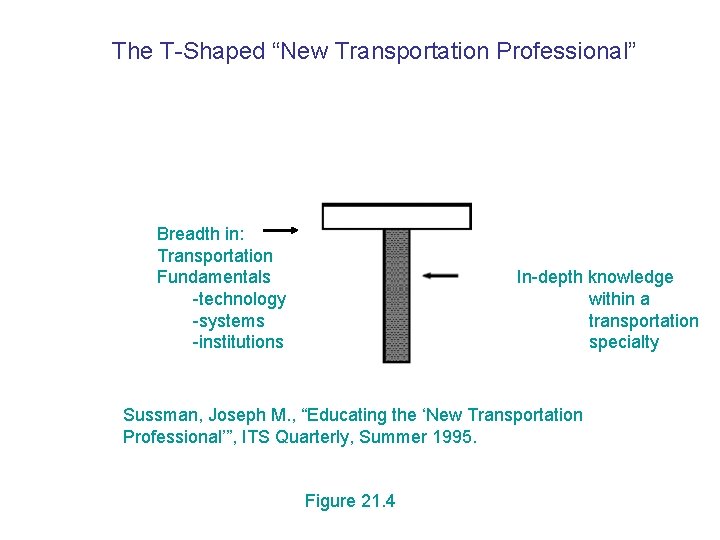 The T-Shaped “New Transportation Professional”

Breadth in:
Transportation
Fundamentals
-technology
-systems
-institutions

In-depth knowledge
within a
transportation
specialty

Sussman, Joseph M., “Educating the ‘New Transportation Professional’”, ITS Quarterly, Summer 1995.

Figure 21.4